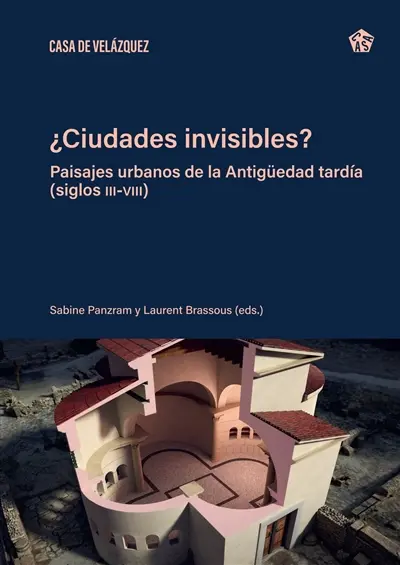 CASA DE VELÁZQUEZ

CASA

¿Ciudades invisibles?

Paisajes urbanos de la Antigüedad tardía (siglos III-VIII)

Sabine Panzram y Laurent Brassous (eds.)